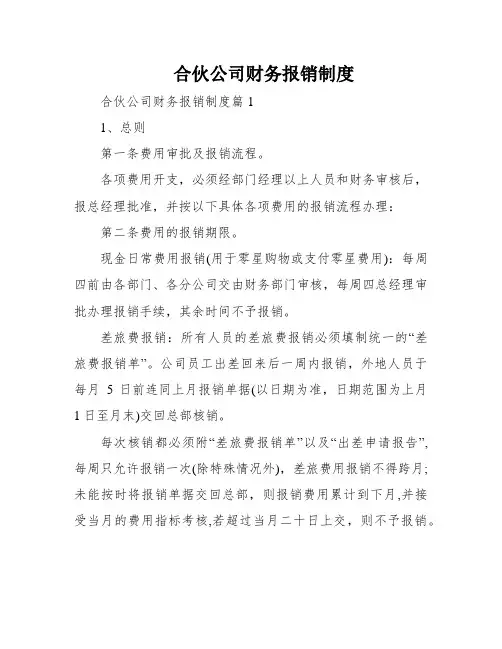 合伙公司财务报销制度

合伙公司财务报销制度篇 1

1、总则

第一条费用审批及报销流程。

各项费用开支，必须经部门经理以上人员和财务审核后，报总经理批准，并按以下具体各项费用的报销流程办理：

第二条费用的报销期限。

现金日常费用报销(用于零星购物或支付零星费用)：每周四前由各部门、各分公司交由财务部门审核，每周四总经理审批办理报销手续，其余时间不予报销。

差旅费报销：所有人员的差旅费报销必须填制统一的“差旅费报销单”。公司员工出差回来后一周内报销，外地人员于每月 5 日前连同上月报销单据(以日期为准，日期范围为上月 1 日至月末)交回总部核销。

每次核销都必须附“差旅费报销单”以及“出差申请报告”，每周只允许报销一次(除特殊情况外)，差旅费用报销不得跨月;未能按时将报销单据交回总部，则报销费用累计到下月,并接受当月的费用指标考核,若超过当月二十日上交，则不予报销。